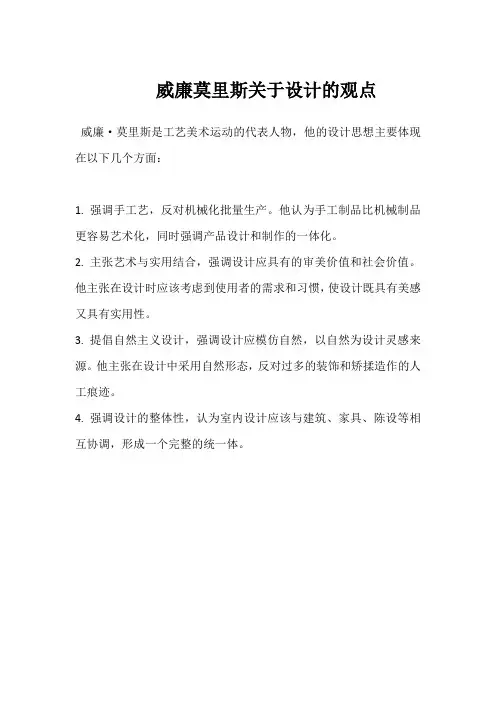 威廉莫里斯关于设计的观点

威廉·莫里斯是工艺美术运动的代表人物，他的设计思想主要体现在以下几个方面：

1. 强调手工艺，反对机械化批量生产。他认为手工制品比机械制品更容易艺术化，同时强调产品设计和制作的一体化。

2. 主张艺术与实用结合，强调设计应具有的审美价值和社会价值。他主张在设计时应该考虑到使用者的需求和习惯，使设计既具有美感又具有实用性。

3. 提倡自然主义设计，强调设计应模仿自然，以自然为设计灵感来源。他主张在设计中采用自然形态，反对过多的装饰和矫揉造作的人工痕迹。

4. 强调设计的整体性，认为室内设计应该与建筑、家具、陈设等相互协调，形成一个完整的统一体。